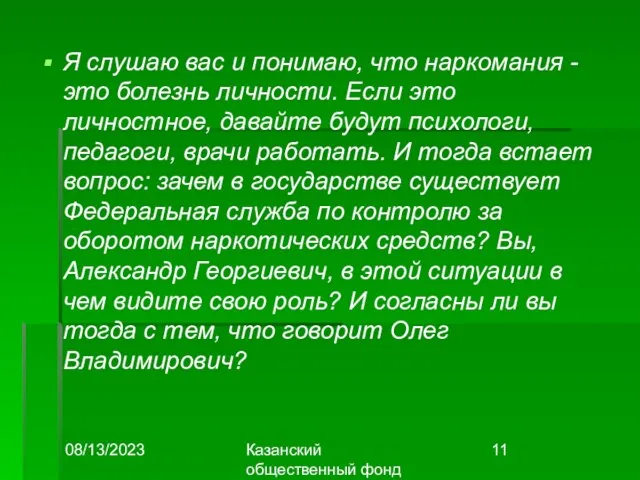 Я слушаю вас и понимаю, что наркомания - это болезнь личности. Если это личностное, давайте будут психологи, педагоги, врачи работать. И тогда встает вопрос: зачем в государстве существует Федеральная служба по контролю за оборотом наркотических средств? Вы, Александр Георгиевич, в этой ситуации в чем видите свою роль? И согласны ли вы тогда с тем, что говорит Олег Владимирович?

08/13/2023

Казанский общественный фонд

11